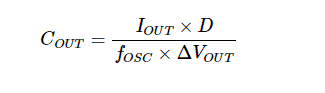 $C_{OUT} = \frac{I_{OUT} \times D}{f_{OSC} \times \Delta V_{OUT}}$